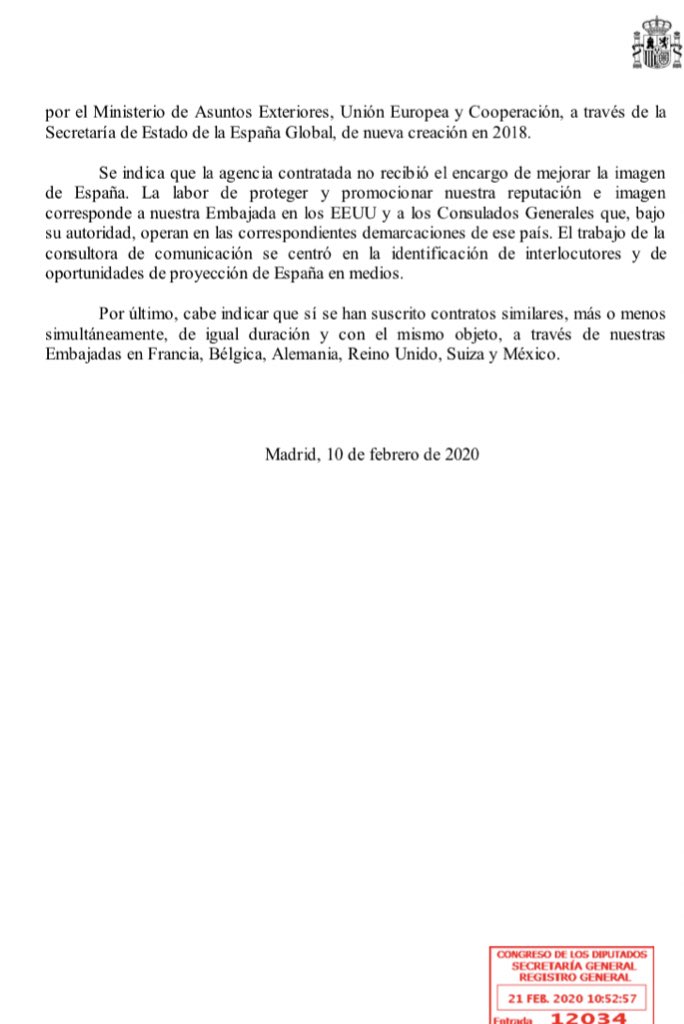 por el Ministerio de Asuntos Exteriores, Unión Europea y Cooperación, a través de la Secretaría de Estado de la España Global, de nueva creación en 2018.

Se indica que la agencia contratada no recibió el encargo de mejorar la imagen de España. La labor de proteger y promocionar nuestra reputación e imagen corresponde a nuestra Embajada en los EEUU y a los Consulados Generales que, bajo su autoridad, operan en las correspondientes demarcaciones de ese país. El trabajo de la consultora de comunicación se centró en la identificación de interlocutores y de oportunidades de proyección de España en medios.

Por último, cabe indicar que sí se han suscrito contratos similares, más o menos simultáneamente, de igual duración y con el mismo objeto, a través de nuestras Embajadas en Francia, Bélgica, Alemania, Reino Unido, Suiza y México.

Madrid, 10 de febrero de 2020

CONGRESO DE LOS DIPUTADOS
SECRETARÍA GENERAL
REGISTRO GENERAL
21 FEB. 2020 10:52:57
Entrada 12034